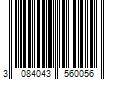 3 084043 560056